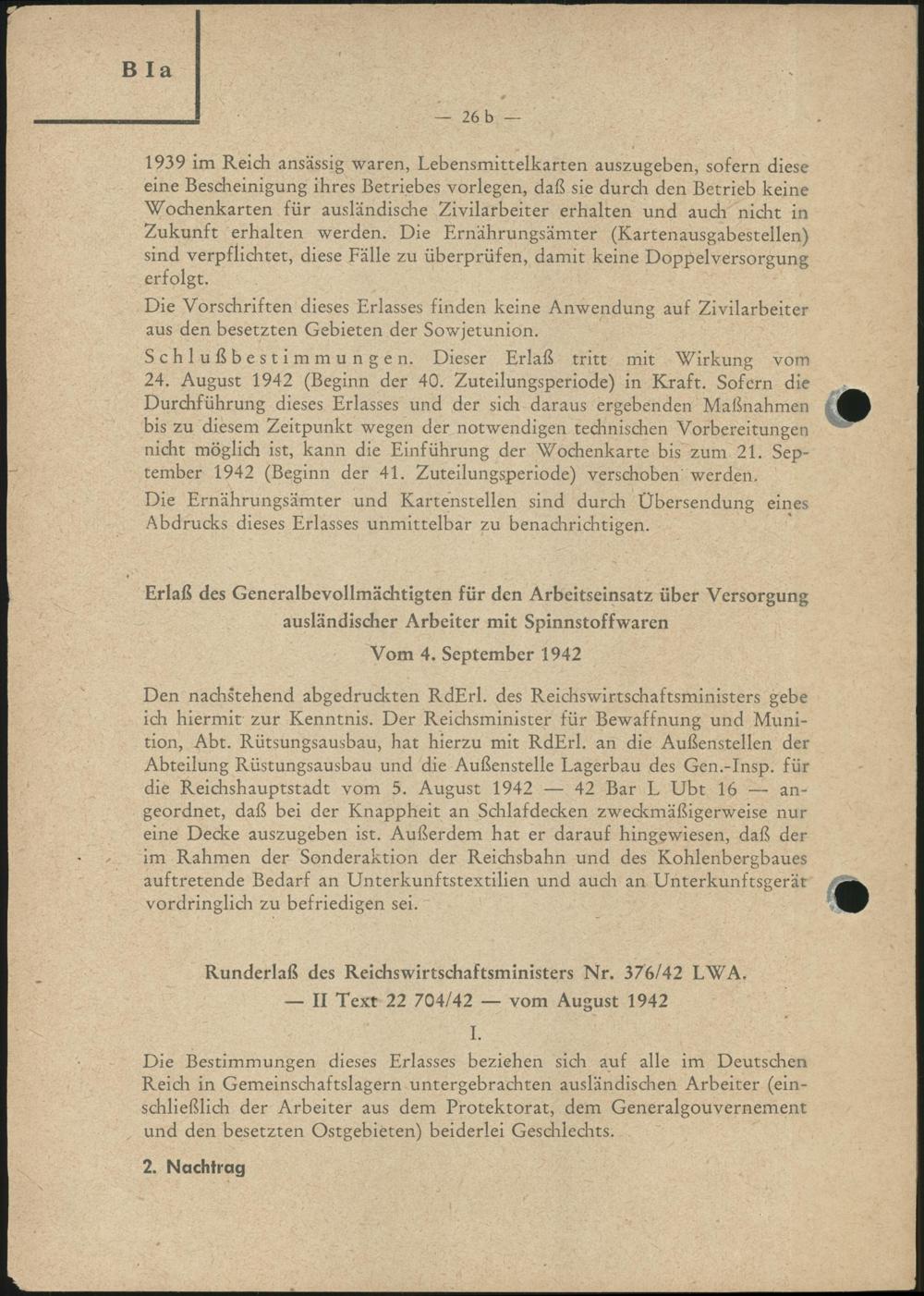 B I a

— 26 b —

1939 im Reich ansässig waren, Lebensmittelkarten auszugeben, sofern diese eine Bescheinigung ihres Betriebes vorlegen, daß sie durch den Betrieb keine Wochenkarten für ausländische Zivilarbeiter erhalten und auch nicht in Zukunft erhalten werden. Die Ernährungsämter (Kartenausgabestellen) sind verpflichtet, diese Fälle zu überprüfen, damit keine Doppelversorgung erfolgt.

Die Vorschriften dieses Erlasses finden keine Anwendung auf Zivilarbeiter aus den besetzten Gebieten der Sowjetunion.

Schlußbestimmungen. Dieser Erlaß tritt mit Wirkung vom 24. August 1942 (Beginn der 40. Zuteilungsperiode) in Kraft. Sofern die Durchführung dieses Erlasses und der sich daraus ergebenden Maßnahmen bis zu diesem Zeitpunkt wegen der notwendigen technischen Vorbereitungen nicht möglich ist, kann die Einführung der Wochenkarte bis zum 21. September 1942 (Beginn der 41. Zuteilungsperiode) verschoben werden.

Die Ernährungsämter und Kartenstellen sind durch Übersendung eines Abdrucks dieses Erlasses unmittelbar zu benachrichtigen.

Erlaß des Generalbevollmächtigten für den Arbeitseinsatz über Versorgung ausländischer Arbeiter mit Spinnstoffwaren

Vom 4. September 1942

Den nachstehend abgedruckten RdErl. des Reichswirtschaftsministers gebe ich hiermit zur Kenntnis. Der Reichsminister für Bewaffnung und Munition, Abt. Rütsungsausbau, hat hierzu mit RdErl. an die Außenstellen der Abteilung Rüstungsausbau und die Außenstelle Lagerbau des Gen.-Insp. für die Reichshauptstadt vom 5. August 1942 — 42 Bar L Ubt 16 — angeordnet, daß bei der Knappheit an Schlafdecken zweckmäßigerweise nur eine Decke auszugeben ist. Außerdem hat er darauf hingewiesen, daß der im Rahmen der Sonderaktion der Reichsbahn und des Kohlenbergbaues auftretende Bedarf an Unterkunftstextilien und auch an Unterkunftsgerät vordringlich zu befriedigen sei.

Runderlaß des Reichswirtschaftsministers Nr. 376/42 LWA.
— II Text 22 704/42 — vom August 1942

I.

Die Bestimmungen dieses Erlasses beziehen sich auf alle im Deutschen Reich in Gemeinschaftslagern untergebrachten ausländischen Arbeiter (einschließlich der Arbeiter aus dem Protektorat, dem Generalgouvernement und den besetzten Ostgebieten) beiderlei Geschlechts.

2. Nachtrag